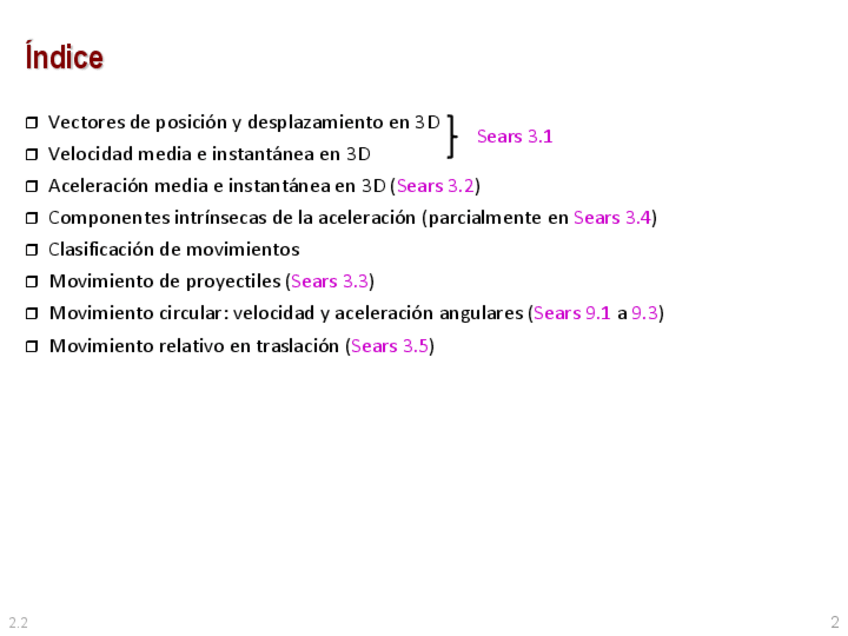 Índice

☐ Vectores de posición y desplazamiento en 3D
☐ Velocidad media e instantánea en 3D

Sears 3.1

☐ Aceleración media e instantánea en 3D (Sears 3.2)
☐ Componentes intrínsecas de la aceleración (parcialmente en Sears 3.4)
☐ Clasificación de movimientos
☐ Movimiento de proyectiles (Sears 3.3)
☐ Movimiento circular: velocidad y aceleración angulares (Sears 9.1 a 9.3)
☐ Movimiento relativo en traslación (Sears 3.5)

2.2

2